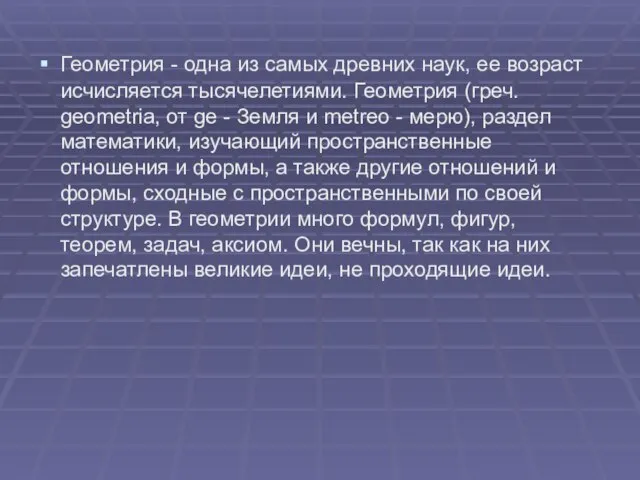 Геометрия - одна из самых древних наук, ее возраст исчисляется тысячелетиями. Геометрия (греч. geometria, от ge - Земля и metreo - мерю), раздел математики, изучающий пространственные отношения и формы, а также другие отношений и формы, сходные с пространственными по своей структуре. В геометрии много формул, фигур, теорем, задач, аксиом. Они вечны, так как на них запечатлены великие идеи, не проходящие идеи.